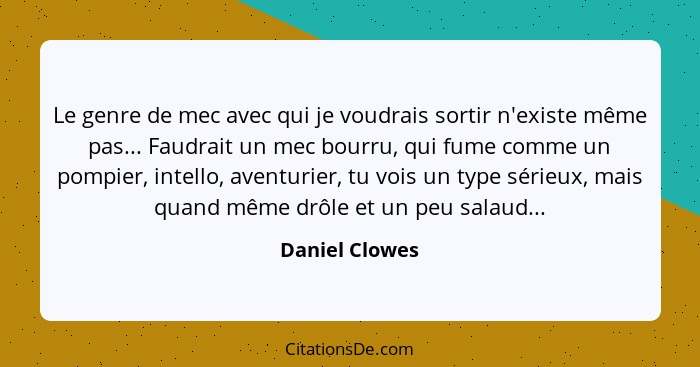 Le genre de mec avec qui je voudrais sortir n'existe même pas... Faudrait un mec bourru, qui fume comme un pompier, intello, aventurier, tu vois un type sérieux, mais quand même drôle et un peu salaud...

Daniel Clowes

CitationsDe.com